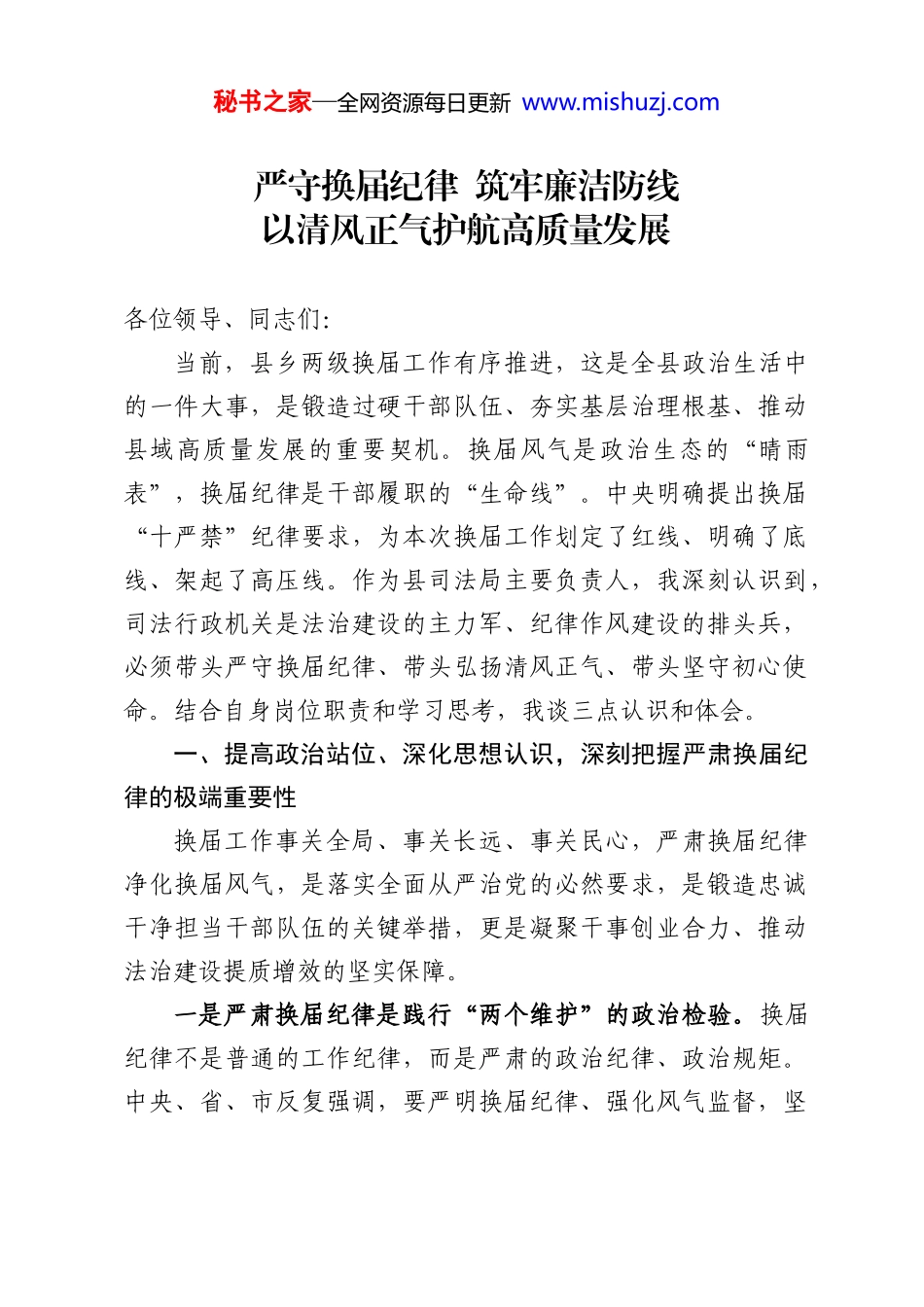 秘书之家—全网资源每日更新 www.mishuzj.com

严守换届纪律 筑牢廉洁防线
以清风正气护航高质量发展

各位领导、同志们:

当前，县乡两级换届工作有序推进，这是全县政治生活中的一件大事，是锻造过硬干部队伍、夯实基层治理根基、推动县域高质量发展的重要契机。换届风气是政治生态的“晴雨表”，换届纪律是干部履职的“生命线”。中央明确提出换届“十严禁”纪律要求，为本次换届工作划定了红线、明确了底线、架起了高压线。作为县司法局主要负责人，我深刻认识到，司法行政机关是法治建设的主力军、纪律作风建设的排头兵，必须带头严守换届纪律、带头弘扬清风正气、带头坚守初心使命。结合自身岗位职责和学习思考，我谈三点认识和体会。

一、提高政治站位、深化思想认识，深刻把握严肃换届纪律的极端重要性

换届工作事关全局、事关长远、事关民心，严肃换届纪律净化换届风气，是落实全面从严治党的必然要求，是锻造忠诚干净担当干部队伍的关键举措，更是凝聚干事创业合力、推动法治建设提质增效的坚实保障。

一是严肃换届纪律是践行“两个维护”的政治检验。换届纪律不是普通的工作纪律，而是严肃的政治纪律、政治规矩。中央、省、市反复强调，要严明换届纪律、强化风气监督，坚